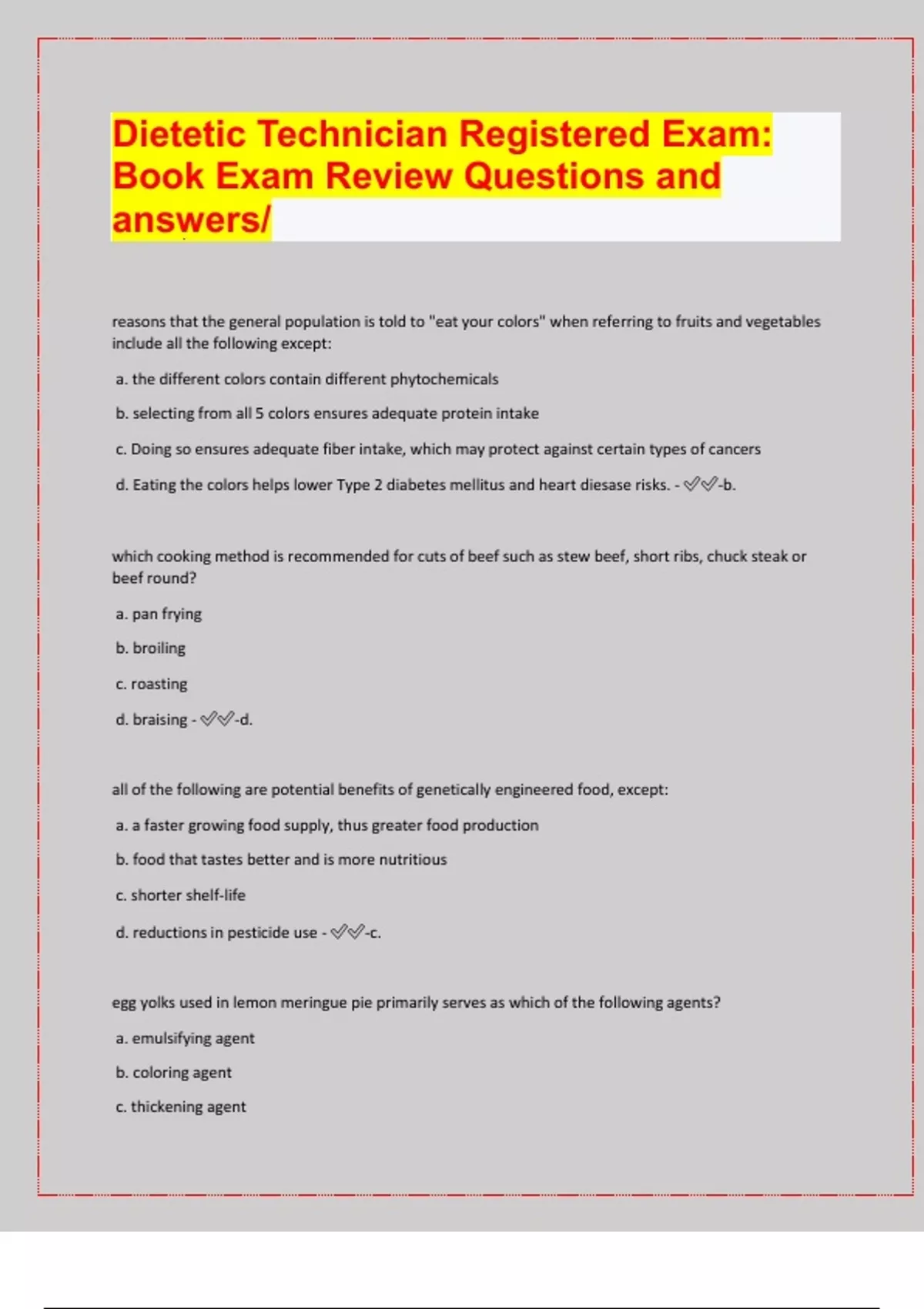 Dietetic Technician Registered Exam: Book Exam Review Questions and answers/

reasons that the general population is told to "eat your colors" when referring to fruits and vegetables include all the following except:

a. the different colors contain different phytochemicals

b. selecting from all 5 colors ensures adequate protein intake

c. Doing so ensures adequate fiber intake, which may protect against certain types of cancers

d. Eating the colors helps lower Type 2 diabetes mellitus and heart diesase risks. - ✅✅-b.

which cooking method is recommended for cuts of beef such as stew beef, short ribs, chuck steak or beef round?

a. pan frying

b. broiling

c. roasting

d. braising - ✅✅-d.

all of the following are potential benefits of genetically engineered food, except:

a. a faster growing food supply, thus greater food production

b. food that tastes better and is more nutritious

c. shorter shelf-life

d. reductions in pesticide use - ✅✅-c.

egg yolks used in lemon meringue pie primarily serves as which of the following agents?

a. emulsifying agent

b. coloring agent

c. thickening agent